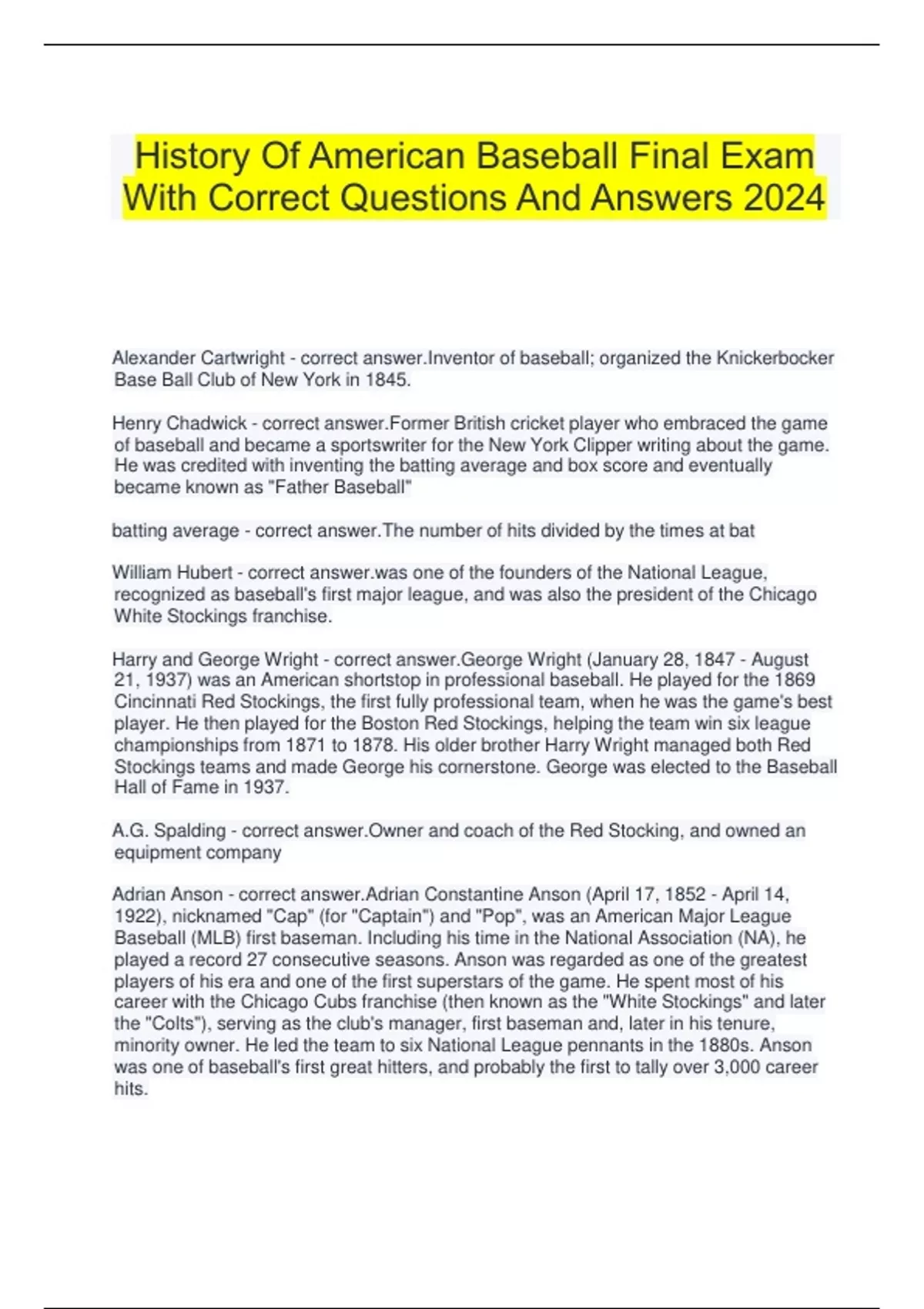 History Of American Baseball Final Exam With Correct Questions And Answers 2024

Alexander Cartwright - correct answer.Inventor of baseball; organized the Knickerbocker Base Ball Club of New York in 1845.

Henry Chadwick - correct answer.Former British cricket player who embraced the game of baseball and became a sportswriter for the New York Clipper writing about the game. He was credited with inventing the batting average and box score and eventually became known as "Father Baseball"

batting average - correct answer.The number of hits divided by the times at bat

William Hubert - correct answer.was one of the founders of the National League, recognized as baseball's first major league, and was also the president of the Chicago White Stockings franchise.

Harry and George Wright - correct answer.George Wright (January 28, 1847 - August 21, 1937) was an American shortstop in professional baseball. He played for the 1869 Cincinnati Red Stockings, the first fully professional team, when he was the game's best player. He then played for the Boston Red Stockings, helping the team win six league championships from 1871 to 1878. His older brother Harry Wright managed both Red Stockings teams and made George his cornerstone. George was elected to the Baseball Hall of Fame in 1937.

A.G. Spalding - correct answer.Owner and coach of the Red Stocking, and owned an equipment company

Adrian Anson - correct answer.Adrian Constantine Anson (April 17, 1852 - April 14, 1922), nicknamed "Cap" (for "Captain") and "Pop", was an American Major League Baseball (MLB) first baseman. Including his time in the National Association (NA), he played a record 27 consecutive seasons. Anson was regarded as one of the greatest players of his era and one of the first superstars of the game. He spent most of his career with the Chicago Cubs franchise (then known as the "White Stockings" and later the "Colts"), serving as the club's manager, first baseman and, later in his tenure, minority owner. He led the team to six National League pennants in the 1880s. Anson was one of baseball's first great hitters, and probably the first to tally over 3,000 career hits.